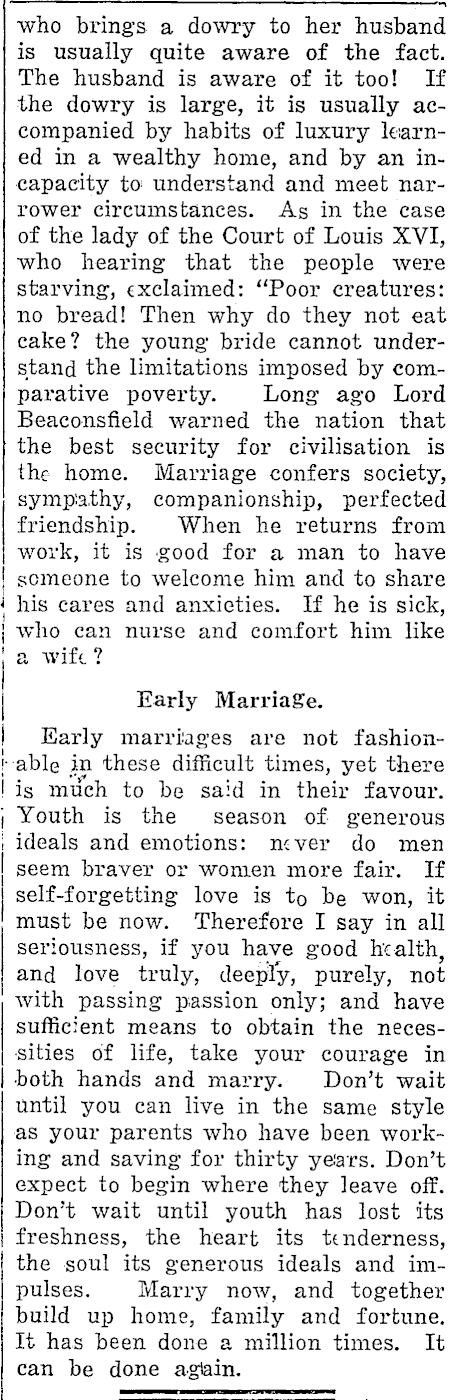 who brings a dowry to her husband is usually quite aware of the fact. The husband is aware of it too! If the dowry is large, it is usually accompanied by habits of luxury learned in a wealthy home, and by an incapacity to understand and meet narrower circumstances. As in the case of the lady of the Court of Louis XVI, who hearing that the people were starving, exclaimed: "Poor creatures: no bread! Then why do they not eat cake? the young bride cannot understand the limitations imposed by comparative poverty. Long ago Lord Beaconsfield warned the nation that the best security for civilisation is the home. Marriage confers society, sympathy, companionship, perfected friendship. When he returns from work, it is good for a man to have someone to welcome him and to share his cares and anxieties. If he is sick, who can nurse and comfort him like a wife?

Early Marriage.

Early marriages are not fashionable in these difficult times, yet there is much to be said in their favour. Youth is the season of generous ideals and emotions: never do men seem braver or women more fair. If self-forgetting love is to be won, it must be now. Therefore I say in all seriousness, if you have good health, and love truly, deeply, purely, not with passing passion only; and have sufficient means to obtain the necessities of life, take your courage in both hands and marry. Don't wait until you can live in the same style as your parents who have been working and saving for thirty years. Don't expect to begin where they leave off. Don't wait until youth has lost its freshness, the heart its tenderness, the soul its generous ideals and impulses. Marry now, and together build up home, family and fortune. It has been done a million times. It can be done again.